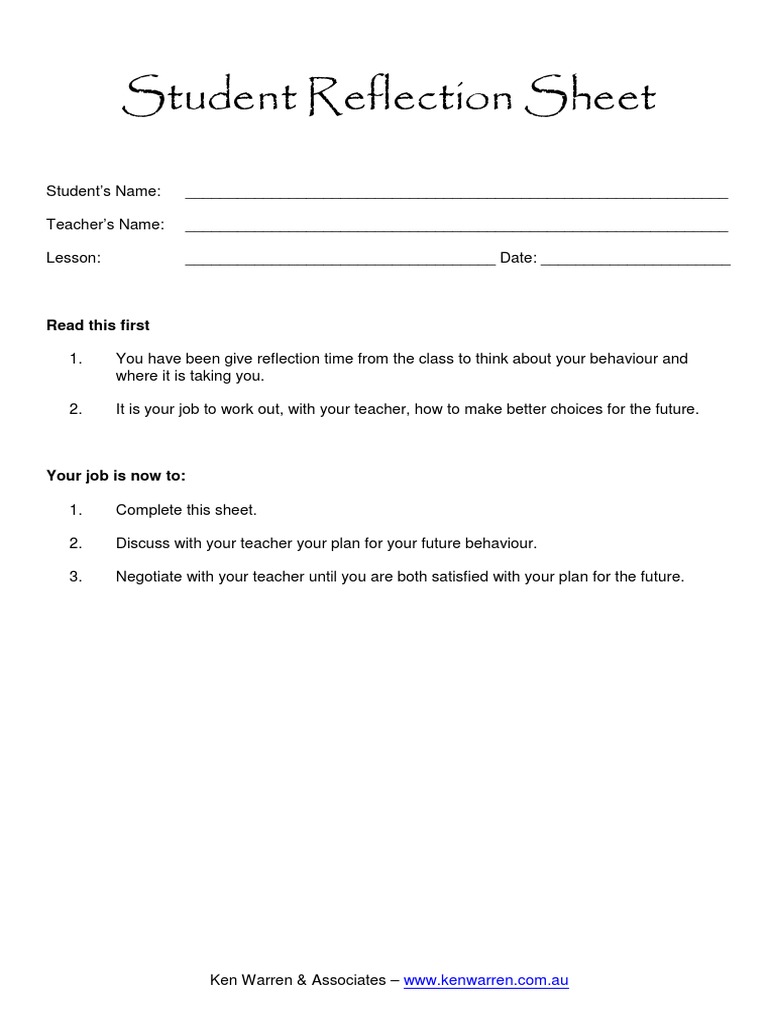 Student Reflection Sheet

Student's Name: ____

Teacher's Name: ____

Lesson: ____ Date: ____

Read this first

1. You have been give reflection time from the class to think about your behaviour and where it is taking you.

2. It is your job to work out, with your teacher, how to make better choices for the future.

Your job is now to:

1. Complete this sheet.

2. Discuss with your teacher your plan for your future behaviour.

3. Negotiate with your teacher until you are both satisfied with your plan for the future.

Ken Warren & Associates – www.kenwarren.com.au